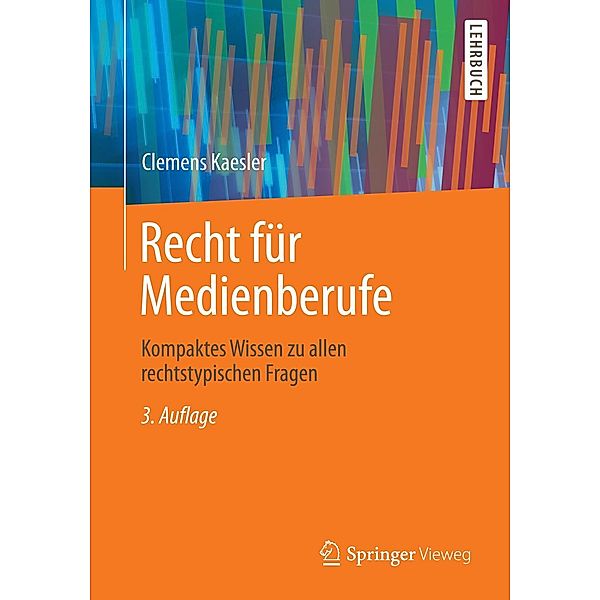 LEHRBUCH

Clemens Kaesler

Recht für Medienberufe

Kompaktes Wissen zu allen rechtstypischen Fragen

3. Auflage

Springer Vieweg